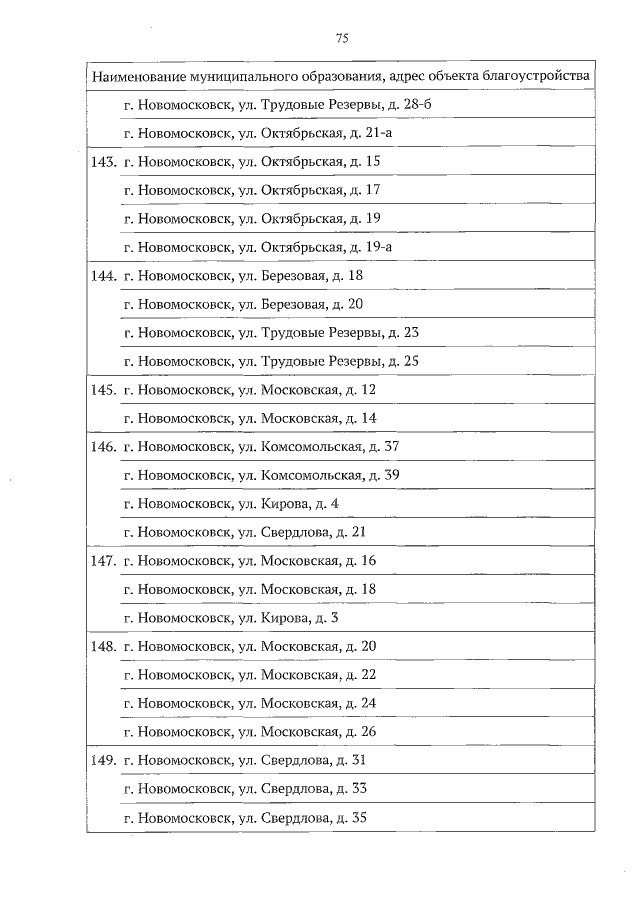 75

| Наименование муниципального образования, адрес объекта благоустройства |
|---|
| г. Новомосковск, ул. Трудовые Резервы, д. 28-б |
| г. Новомосковск, ул. Октябрьская, д. 21-а |
| 143. г. Новомосковск, ул. Октябрьская, д. 15 |
| г. Новомосковск, ул. Октябрьская, д. 17 |
| г. Новомосковск, ул. Октябрьская, д. 19 |
| г. Новомосковск, ул. Октябрьская, д. 19-а |
| 144. г. Новомосковск, ул. Березовая, д. 18 |
| г. Новомосковск, ул. Березовая, д. 20 |
| г. Новомосковск, ул. Трудовые Резервы, д. 23 |
| г. Новомосковск, ул. Трудовые Резервы, д. 25 |
| 145. г. Новомосковск, ул. Московская, д. 12 |
| г. Новомосковск, ул. Московская, д. 14 |
| 146. г. Новомосковск, ул. Комсомольская, д. 37 |
| г. Новомосковск, ул. Комсомольская, д. 39 |
| г. Новомосковск, ул. Кирова, д. 4 |
| г. Новомосковск, ул. Свердлова, д. 21 |
| 147. г. Новомосковск, ул. Московская, д. 16 |
| г. Новомосковск, ул. Московская, д. 18 |
| г. Новомосковск, ул. Кирова, д. 3 |
| 148. г. Новомосковск, ул. Московская, д. 20 |
| г. Новомосковск, ул. Московская, д. 22 |
| г. Новомосковск, ул. Московская, д. 24 |
| г. Новомосковск, ул. Московская, д. 26 |
| 149. г. Новомосковск, ул. Свердлова, д. 31 |
| г. Новомосковск, ул. Свердлова, д. 33 |
| г. Новомосковск, ул. Свердлова, д. 35 |